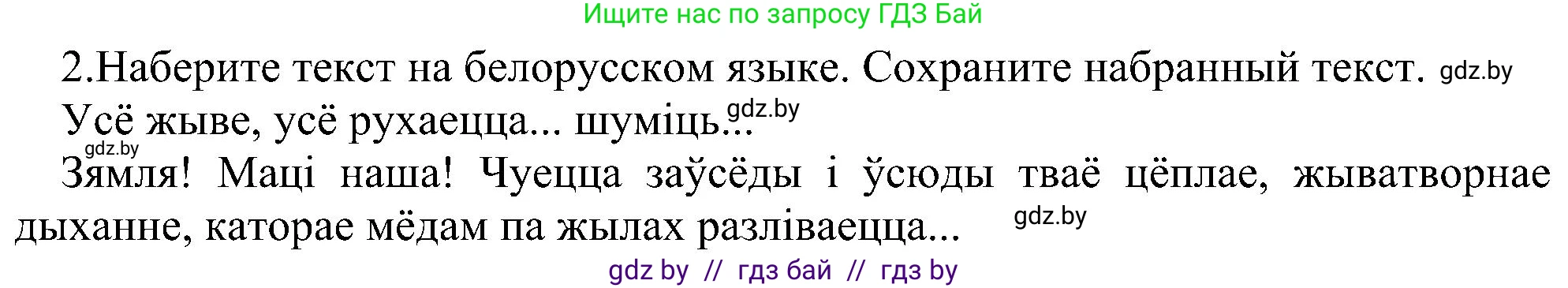 Ищите нас по запросу ГДЗ Бай

2.Наберите текст на белорусском языке. Сохраните набранный текст. gdz.by

Усё жыве, усё рухаецца... шуміць... gdz.by

gdz.by

Зямля! Маці наша! Чуецца заўсёды і ўсюды тваё цёплае, жыватворнае дыханне, каторае мёдам па жылах разліваецца... gdz.by

gdz by // гдз бай // гдз by